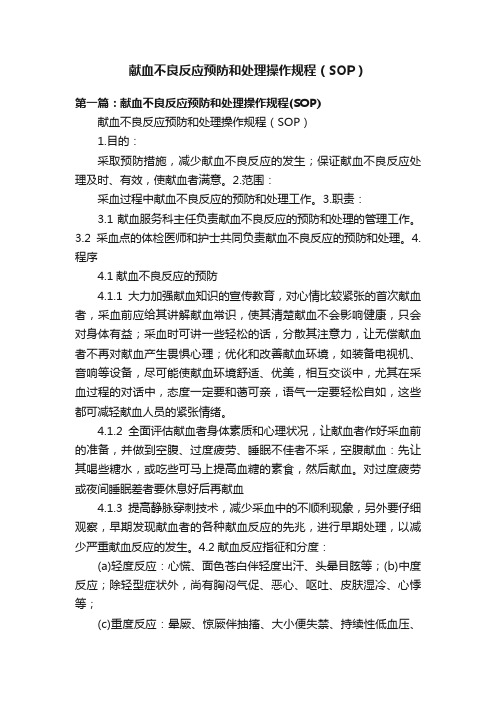 献血不良反应预防和处理操作规程（SOP）

第一篇：献血不良反应预防和处理操作规程(SOP)

献血不良反应预防和处理操作规程（SOP）

1.目的：

采取预防措施，减少献血不良反应的发生；保证献血不良反应处理及时、有效，使献血者满意。2.范围：

采血过程中献血不良反应的预防和处理工作。3.职责：

3.1 献血服务科主任负责献血不良反应的预防和处理的管理工作。3.2 采血点的体检医师和护士共同负责献血不良反应的预防和处理。4.程序

4.1 献血不良反应的预防

4.1.1 大力加强献血知识的宣传教育，对心情比较紧张的首次献血者，采血前应给其讲解献血常识，使其清楚献血不会影响健康，只会对身体有益；采血时可讲一些轻松的话，分散其注意力，让无偿献血者不再对献血产生畏惧心理；优化和改善献血环境，如装备电视机、音响等设备，尽可能使献血环境舒适、优美，相互交谈中，尤其在采血过程的对话中，态度一定要和蔼可亲，语气一定要轻松自如，这些都可减轻献血人员的紧张情绪。

4.1.2 全面评估献血者身体素质和心理状况，让献血者作好采血前的准备，并做到空腹、过度疲劳、睡眠不佳者不采，空腹献血：先让其喝些糖水，或吃些可马上提高血糖的素食，然后献血。对过度疲劳或夜间睡眠差者要休息好后再献血

4.1.3 提高静脉穿刺技术，减少采血中的不顺利现象，另外要仔细观察，早期发现献血者的各种献血反应的先兆，进行早期处理，以减少严重献血反应的发生。4.2 献血反应指征和分度：

(a)轻度反应：心慌、面色苍白伴轻度出汗、头晕目眩等；(b)中度反应；除轻型症状外，尚有胸闷气促、恶心、呕吐、皮肤湿冷、心悸等；

(c)重度反应：晕厥、惊厥伴抽搐、大小便失禁、持续性低血压、